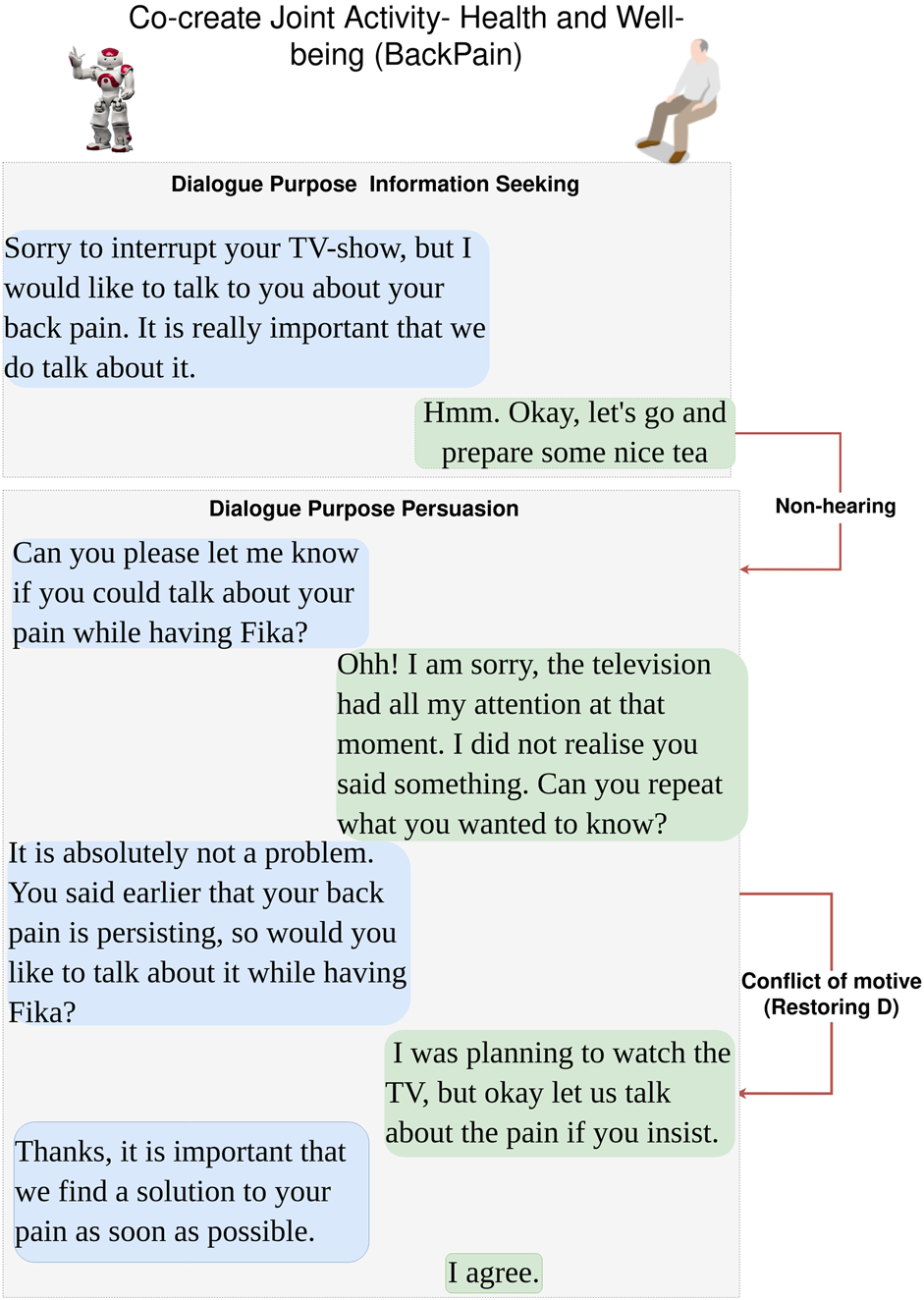 Co-create Joint Activity- Health and Well-being (BackPain)

Dialogue Purpose Information Seeking

Sorry to interrupt your TV-show, but I would like to talk to you about your back pain. It is really important that we do talk about it.

Hmm. Okay, let's go and prepare some nice tea

Non-hearing

Dialogue Purpose Persuasion

Can you please let me know if you could talk about your pain while having Fika?

Ohh! I am sorry, the television had all my attention at that moment. I did not realise you said something. Can you repeat what you wanted to know?

It is absolutely not a problem. You said earlier that your back pain is persisting, so would you like to talk about it while having Fika?

Conflict of motive (Restoring D)

I was planning to watch the TV, but okay let us talk about the pain if you insist.

Thanks, it is important that we find a solution to your pain as soon as possible.

I agree.